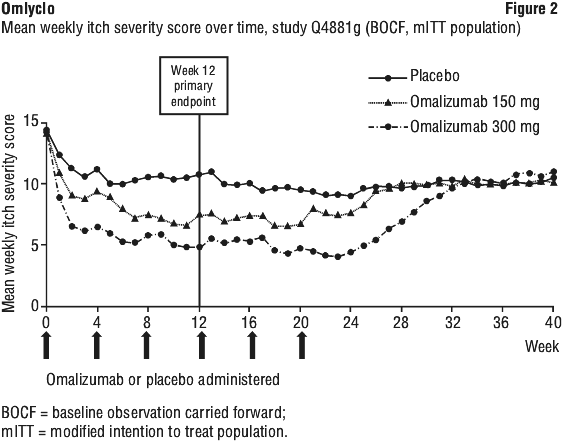 Omlyclo

Figure 2

Mean weekly itch severity score over time, study Q4881g (BOCF, mITT population)

Week 12 primary endpoint

Placebo
Omalizumab 150 mg
Omalizumab 300 mg

Mean weekly itch severity score

15
10
5
0

0 4 8 12 16 20 24 28 32 36 40
Week

Omalizumab or placebo administered

BOCF = baseline observation carried forward;
mITT = modified intention to treat population.